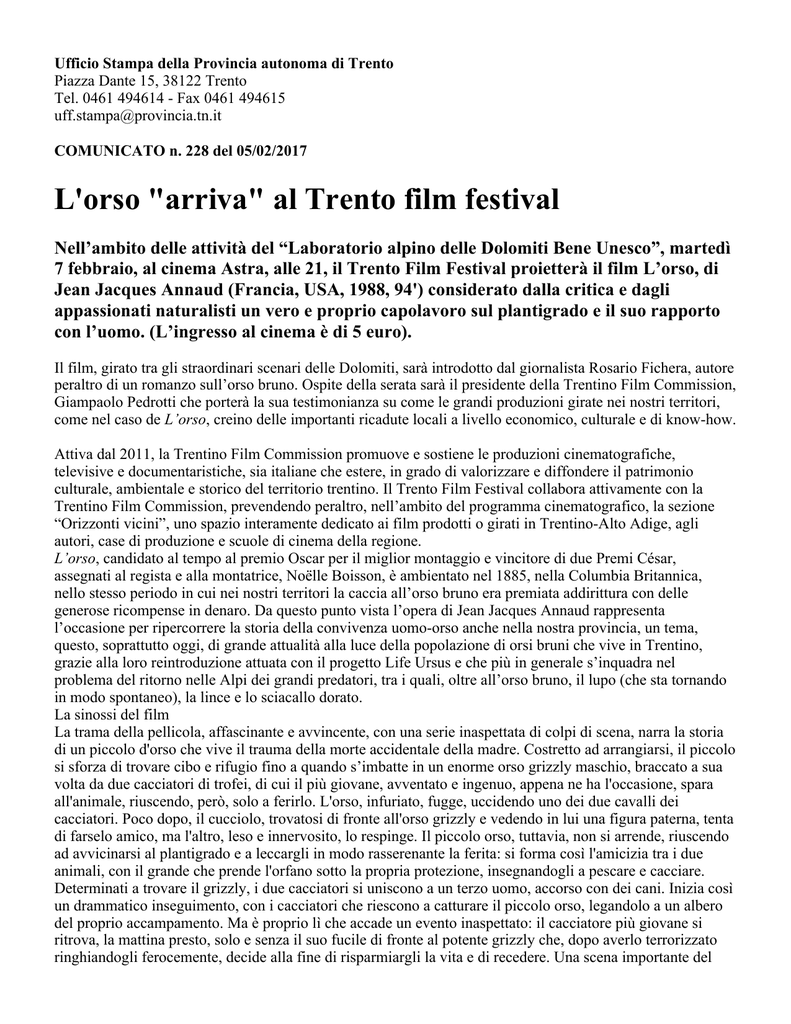 Ufficio Stampa della Provincia autonoma di Trento
Piazza Dante 15, 38122 Trento
Tel. 0461 494614 - Fax 0461 494615
uff.stampa@provincia.tn.it

COMUNICATO n. 228 del 05/02/2017

L'orso "arriva" al Trento film festival

Nell’ambito delle attività del “Laboratorio alpino delle Dolomiti Bene Unesco”, martedì 7 febbraio, al cinema Astra, alle 21, il Trento Film Festival proietterà il film L’orso, di Jean Jacques Annaud (Francia, USA, 1988, 94') considerato dalla critica e dagli appassionati naturalisti un vero e proprio capolavoro sul plantigrado e il suo rapporto con l’uomo. (L’ingresso al cinema è di 5 euro).

Il film, girato tra gli straordinari scenari delle Dolomiti, sarà introdotto dal giornalista Rosario Fichera, autore peraltro di un romanzo sull’orso bruno. Ospite della serata sarà il presidente della Trentino Film Commission, Giampaolo Pedrotti che porterà la sua testimonianza su come le grandi produzioni girate nei nostri territori, come nel caso de L’orso, creino delle importanti ricadute locali a livello economico, culturale e di know-how.

Attiva dal 2011, la Trentino Film Commission promuove e sostiene le produzioni cinematografiche, televisive e documentaristiche, sia italiane che estere, in grado di valorizzare e diffondere il patrimonio culturale, ambientale e storico del territorio trentino. Il Trento Film Festival collabora attivamente con la Trentino Film Commission, prevendendo peraltro, nell’ambito del programma cinematografico, la sezione “Orizzonti vicini”, uno spazio interamente dedicato ai film prodotti o girati in Trentino-Alto Adige, agli autori, case di produzione e scuole di cinema della regione.
L’orso, candidato al tempo al premio Oscar per il miglior montaggio e vincitore di due Premi César, assegnati al regista e alla montatrice, Noëlle Boisson, è ambientato nel 1885, nella Columbia Britannica, nello stesso periodo in cui nei nostri territori la caccia all’orso bruno era premiata addirittura con delle generose ricompense in denaro. Da questo punto vista l’opera di Jean Jacques Annaud rappresenta l’occasione per ripercorrere la storia della convivenza uomo-orso anche nella nostra provincia, un tema, questo, soprattutto oggi, di grande attualità alla luce della popolazione di orsi bruni che vive in Trentino, grazie alla loro reintroduzione attuata con il progetto Life Ursus e che più in generale s’inquadra nel problema del ritorno nelle Alpi dei grandi predatori, tra i quali, oltre all’orso bruno, il lupo (che sta tornando in modo spontaneo), la lince e lo sciacallo dorato.
La sinossi del film
La trama della pellicola, affascinante e avvincente, con una serie inaspettata di colpi di scena, narra la storia di un piccolo d'orso che vive il trauma della morte accidentale della madre. Costretto ad arrangiarsi, il piccolo si sforza di trovare cibo e rifugio fino a quando s’imbatte in un enorme orso grizzly maschio, braccato a sua volta da due cacciatori di trofei, di cui il più giovane, avventato e ingenuo, appena ne ha l'occasione, spara all'animale, riuscendo, però, solo a ferirlo. L'orso, infuriato, fugge, uccidendo uno dei due cavalli dei cacciatori. Poco dopo, il cucciolo, trovatosi di fronte all'orso grizzly e vedendo in lui una figura paterna, tenta di farselo amico, ma l'altro, leso e innervosito, lo respinge. Il piccolo orso, tuttavia, non si arrende, riuscendo ad avvicinarsi al plantigrado e a leccargli in modo rasserenante la ferita: si forma così l'amicizia tra i due animali, con il grande che prende l'orfano sotto la propria protezione, insegnandogli a pescare e cacciare. Determinati a trovare il grizzly, i due cacciatori si uniscono a un terzo uomo, accorso con dei cani. Inizia così un drammatico inseguimento, con i cacciatori che riescono a catturare il piccolo orso, legandolo a un albero del proprio accampamento. Ma è proprio lì che accade un evento inaspettato: il cacciatore più giovane si ritrova, la mattina presto, solo e senza il suo fucile di fronte al potente grizzly che, dopo averlo terrorizzato ringhiandogli ferocemente, decide alla fine di risparmiargli la vita e di recedere. Una scena importante del